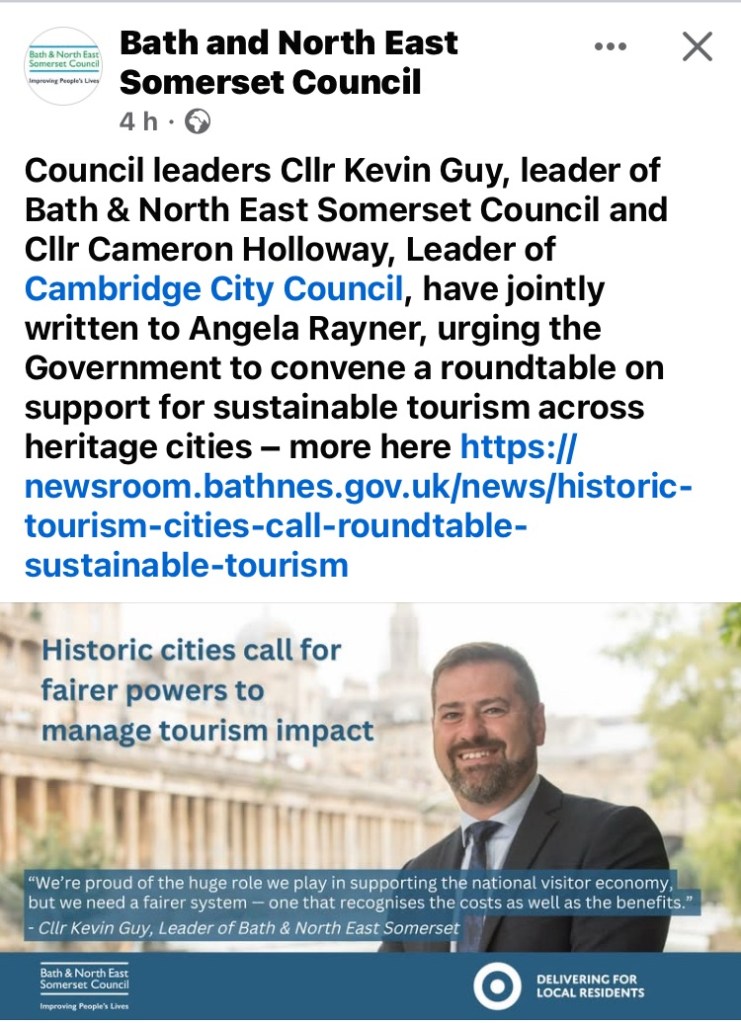 Bath & North East Somerset Council
Improving People's Lives

Bath and North East Somerset Council

4 h ·

Council leaders Cllr Kevin Guy, leader of Bath & North East Somerset Council and Cllr Cameron Holloway, Leader of Cambridge City Council, have jointly written to Angela Rayner, urging the Government to convene a roundtable on support for sustainable tourism across heritage cities – more here https://newsroom.bathnes.gov.uk/news/historic-tourism-cities-call-roundtable-sustainable-tourism

Historic cities call for fairer powers to manage tourism impact

"We're proud of the huge role we play in supporting the national visitor economy, but we need a fairer system — one that recognises the costs as well as the benefits."
- Cllr Kevin Guy, Leader of Bath & North East Somerset

Bath & North East Somerset Council
Improving People's Lives

DELIVERING FOR LOCAL RESIDENTS